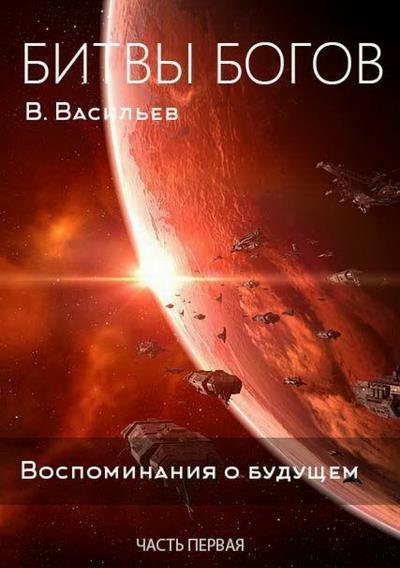 БИТВЫ БОГОВ

В. Васильев

Воспоминания о будущем

ЧАСТЬ ПЕРВАЯ